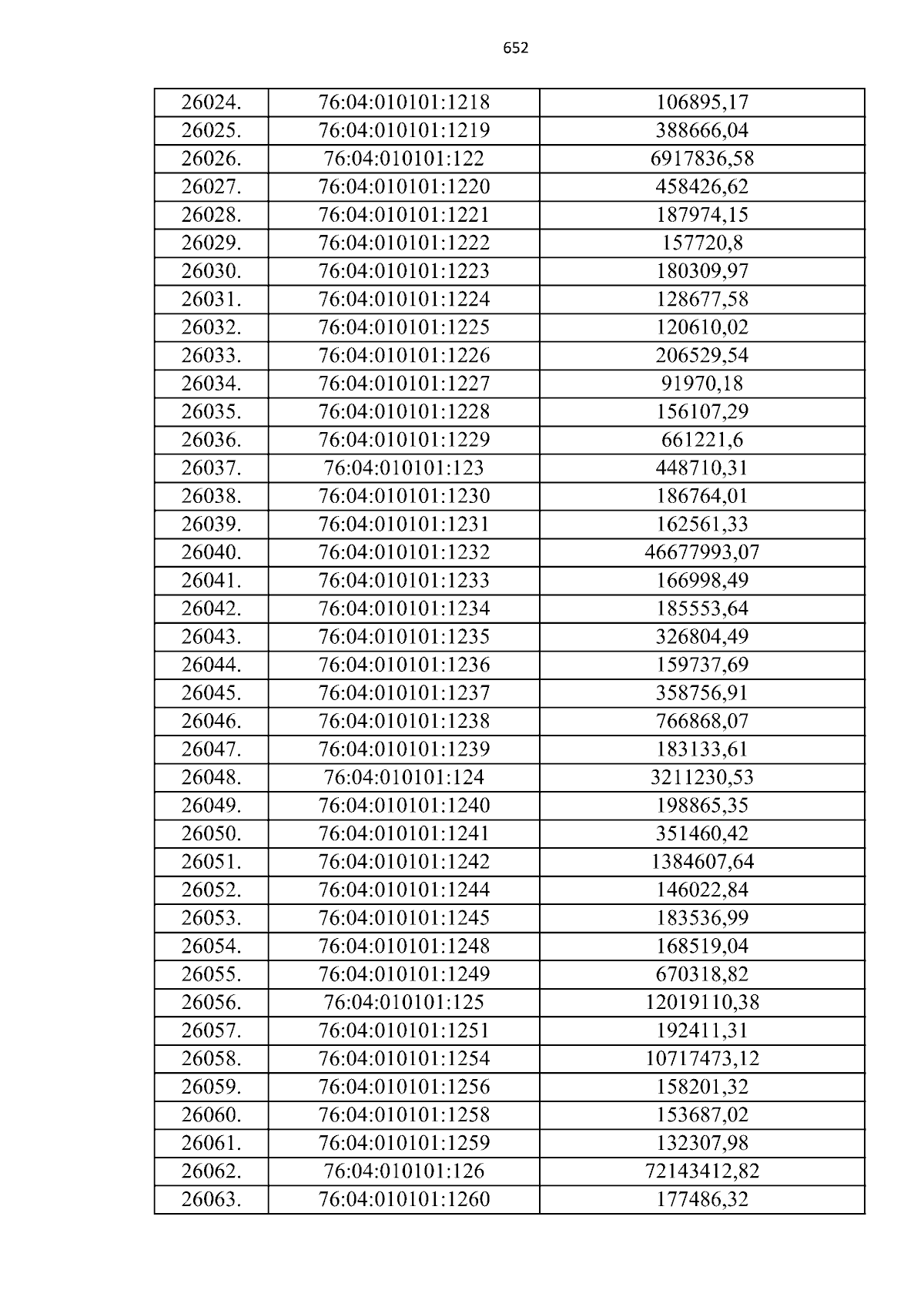 652

| 26024. | 76:04:010101:1218 | 106895,17 |
|---|---|---|
| 26025. | 76:04:010101:1219 | 388666,04 |
| 26026. | 76:04:010101:122 | 6917836,58 |
| 26027. | 76:04:010101:1220 | 458426,62 |
| 26028. | 76:04:010101:1221 | 187974,15 |
| 26029. | 76:04:010101:1222 | 157720,8 |
| 26030. | 76:04:010101:1223 | 180309,97 |
| 26031. | 76:04:010101:1224 | 128677,58 |
| 26032. | 76:04:010101:1225 | 120610,02 |
| 26033. | 76:04:010101:1226 | 206529,54 |
| 26034. | 76:04:010101:1227 | 91970,18 |
| 26035. | 76:04:010101:1228 | 156107,29 |
| 26036. | 76:04:010101:1229 | 661221,6 |
| 26037. | 76:04:010101:123 | 448710,31 |
| 26038. | 76:04:010101:1230 | 186764,01 |
| 26039. | 76:04:010101:1231 | 162561,33 |
| 26040. | 76:04:010101:1232 | 46677993,07 |
| 26041. | 76:04:010101:1233 | 166998,49 |
| 26042. | 76:04:010101:1234 | 185553,64 |
| 26043. | 76:04:010101:1235 | 326804,49 |
| 26044. | 76:04:010101:1236 | 159737,69 |
| 26045. | 76:04:010101:1237 | 358756,91 |
| 26046. | 76:04:010101:1238 | 766868,07 |
| 26047. | 76:04:010101:1239 | 183133,61 |
| 26048. | 76:04:010101:124 | 3211230,53 |
| 26049. | 76:04:010101:1240 | 198865,35 |
| 26050. | 76:04:010101:1241 | 351460,42 |
| 26051. | 76:04:010101:1242 | 1384607,64 |
| 26052. | 76:04:010101:1244 | 146022,84 |
| 26053. | 76:04:010101:1245 | 183536,99 |
| 26054. | 76:04:010101:1248 | 168519,04 |
| 26055. | 76:04:010101:1249 | 670318,82 |
| 26056. | 76:04:010101:125 | 12019110,38 |
| 26057. | 76:04:010101:1251 | 192411,31 |
| 26058. | 76:04:010101:1254 | 10717473,12 |
| 26059. | 76:04:010101:1256 | 158201,32 |
| 26060. | 76:04:010101:1258 | 153687,02 |
| 26061. | 76:04:010101:1259 | 132307,98 |
| 26062. | 76:04:010101:126 | 72143412,82 |
| 26063. | 76:04:010101:1260 | 177486,32 |